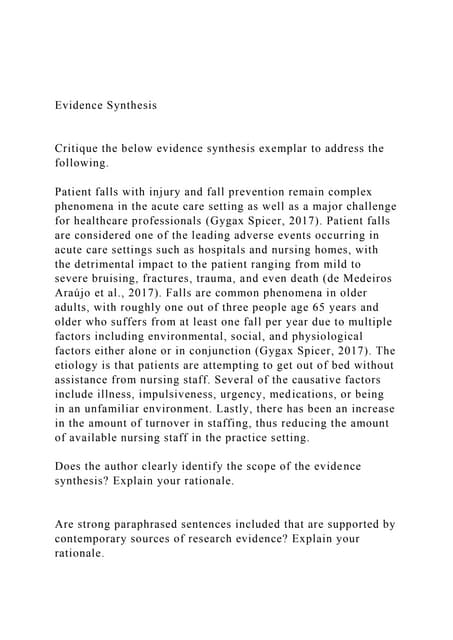 Evidence Synthesis

Critique the below evidence synthesis exemplar to address the following.

Patient falls with injury and fall prevention remain complex phenomena in the acute care setting as well as a major challenge for healthcare professionals (Gygax Spicer, 2017). Patient falls are considered one of the leading adverse events occurring in acute care settings such as hospitals and nursing homes, with the detrimental impact to the patient ranging from mild to severe bruising, fractures, trauma, and even death (de Medeiros Araújo et al., 2017). Falls are common phenomena in older adults, with roughly one out of three people age 65 years and older who suffers from at least one fall per year due to multiple factors including environmental, social, and physiological factors either alone or in conjunction (Gygax Spicer, 2017). The etiology is that patients are attempting to get out of bed without assistance from nursing staff. Several of the causative factors include illness, impulsiveness, urgency, medications, or being in an unfamiliar environment. Lastly, there has been an increase in the amount of turnover in staffing, thus reducing the amount of available nursing staff in the practice setting.

Does the author clearly identify the scope of the evidence synthesis? Explain your rationale.

Are strong paraphrased sentences included that are supported by contemporary sources of research evidence? Explain your rationale.